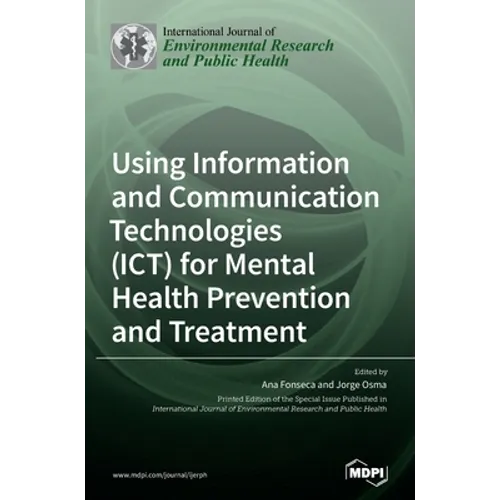 International Journal of
Environmental Research
and Public Health

Using Information and Communication Technologies (ICT) for Mental Health Prevention and Treatment

Edited by
Ana Fonseca and Jorge Osma

Printed Edition of the Special Issue Published in
International Journal of Environmental Research and Public Health

www.mdpi.com/journal/ijerph

MDPI